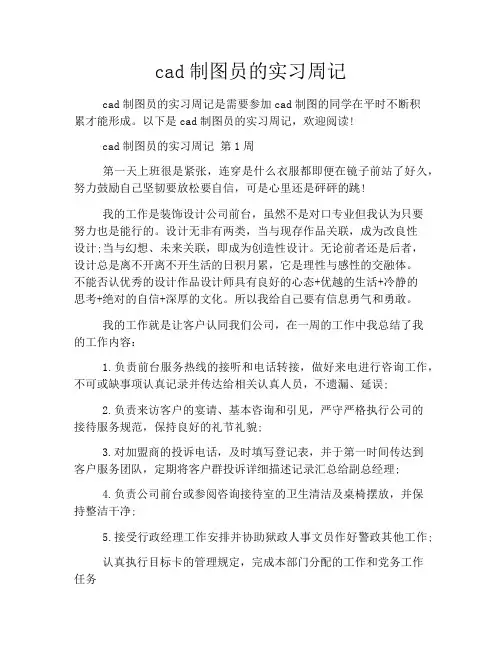 cad 制图员的实习周记

cad 制图员的实习周记是需要参加 cad 制图的同学在平时不断积累才能形成。以下是 cad 制图员的实习周记，欢迎阅读！

cad 制图员的实习周记 第 1 周

第一天上班很是紧张，连穿是什么衣服都即便在镜子前站了好久，努力鼓励自己坚韧要放松要自信，可是心里还是砰砰的跳！

我的工作是装饰设计公司前台，虽然不是对口专业但我认为只要努力也是能行的。设计无非有两类，当与现存作品关联，成为改良性设计;当与幻想、未来关联，即成为创造性设计。无论前者还是后者，设计总是离不开离不开生活的日积月累，它是理性与感性的交融体。不能否认优秀的设计作品设计师具有良好的心态+优越的生活+冷静的思考+绝对的自信+深厚的文化。所以我给自己要有信息勇气和勇敢。

我的工作就是让客户认同我们公司，在一周的工作中我总结了我的工作内容：

1.负责前台服务热线的接听和电话转接，做好来电进行咨询工作，不可或缺事项认真记录并传达给相关认真人员，不遗漏、延误;

2.负责来访客户的宴请、基本咨询和引见，严守严格执行公司的接待服务规范，保持良好的礼节礼貌;

3.对加盟商的投诉电话，及时填写登记表，并于第一时间传达到客户服务团队，定期将客户群投诉详细描述记录汇总给副总经理;

4.负责公司前台或参阅咨询接待室的卫生清洁及桌椅摆放，并保持整洁干净;

5.接受行政经理工作安排并协助狱政人事文员作好警政其他工作;

认真执行目标卡的管理规定，完成本部门分配的工作和党务工作任务